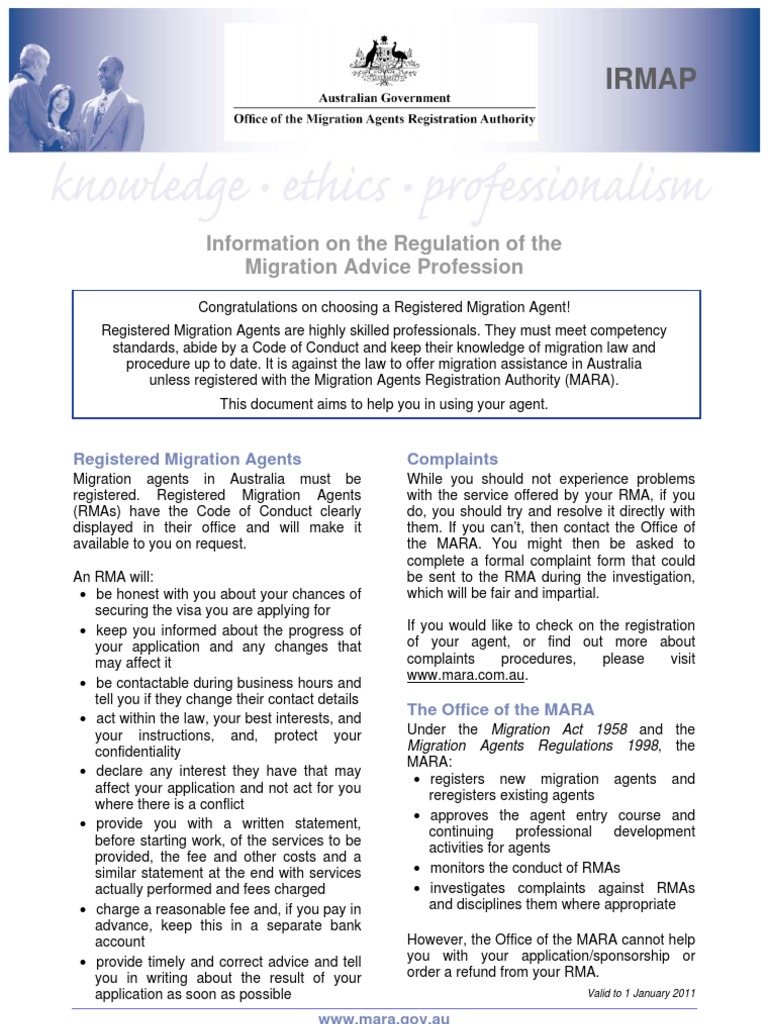 Australian Government
Office of the Migration Agents Registration Authority

IRMAP

knowledge • ethics • professionalism

Information on the Regulation of the Migration Advice Profession

Congratulations on choosing a Registered Migration Agent!

Registered Migration Agents are highly skilled professionals. They must meet competency standards, abide by a Code of Conduct and keep their knowledge of migration law and procedure up to date. It is against the law to offer migration assistance in Australia unless registered with the Migration Agents Registration Authority (MARA).

This document aims to help you in using your agent.

Registered Migration Agents

Migration agents in Australia must be registered. Registered Migration Agents (RMAs) have the Code of Conduct clearly displayed in their office and will make it available to you on request.

An RMA will:
• be honest with you about your chances of securing the visa you are applying for
• keep you informed about the progress of your application and any changes that may affect it
• be contactable during business hours and tell you if they change their contact details
• act within the law, your best interests, and your instructions, and, protect your confidentiality
• declare any interest they have that may affect your application and not act for you where there is a conflict
• provide you with a written statement, before starting work, of the services to be provided, the fee and other costs and a similar statement at the end with services actually performed and fees charged
• charge a reasonable fee and, if you pay in advance, keep this in a separate bank account
• provide timely and correct advice and tell you in writing about the result of your application as soon as possible

Complaints

While you should not experience problems with the service offered by your RMA, if you do, you should try and resolve it directly with them. If you can't, then contact the Office of the MARA. You might then be asked to complete a formal complaint form that could be sent to the RMA during the investigation, which will be fair and impartial.

If you would like to check on the registration of your agent, or find out more about complaints procedures, please visit www.mara.com.au.

The Office of the MARA

Under the Migration Act 1958 and the Migration Agents Regulations 1998, the MARA:
• registers new migration agents and reregisters existing agents
• approves the agent entry course and continuing professional development activities for agents
• monitors the conduct of RMAs
• investigates complaints against RMAs and disciplines them where appropriate

However, the Office of the MARA cannot help you with your application/sponsorship or order a refund from your RMA.

Valid to 1 January 2011

www.mara.gov.au